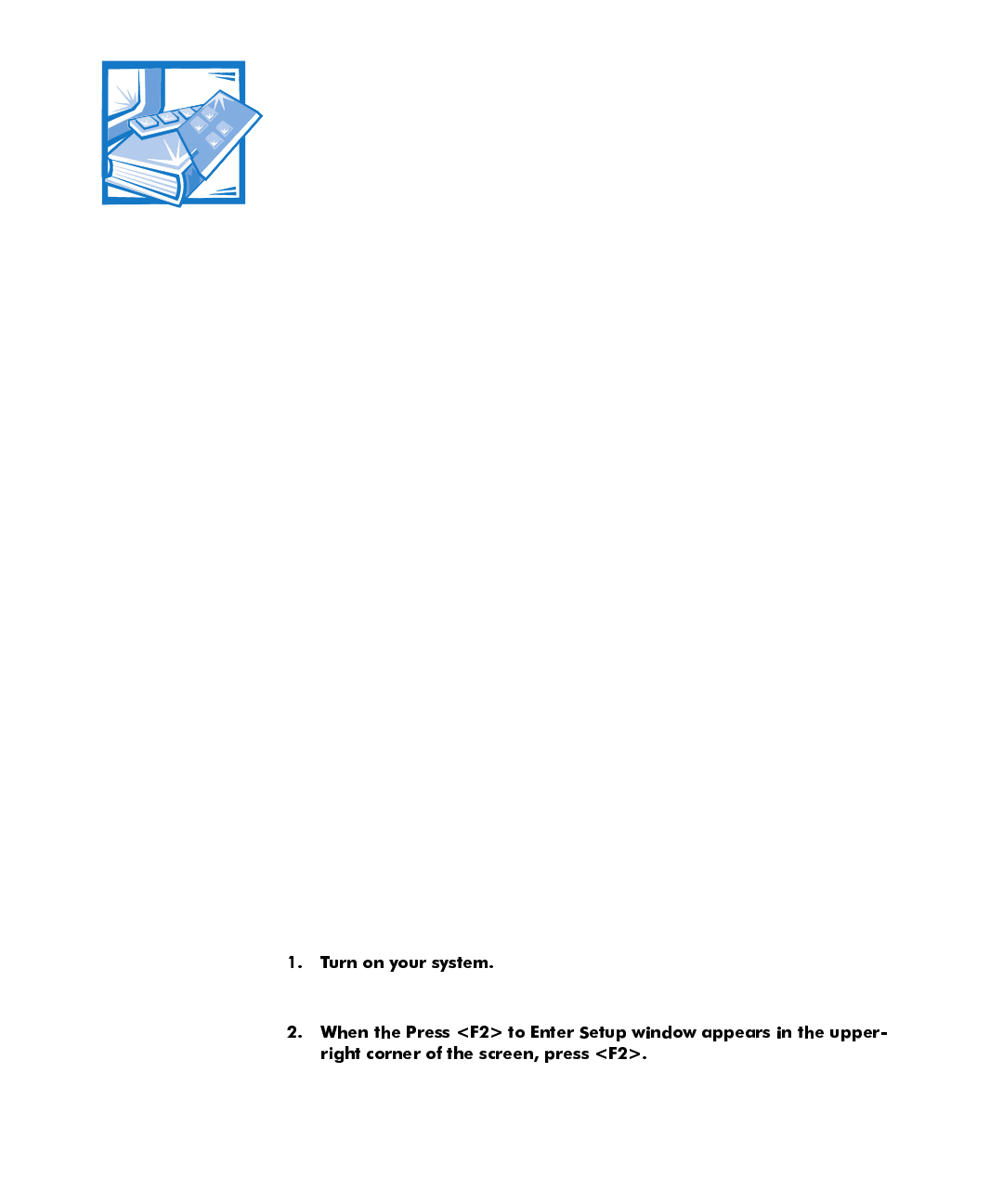 1. Turn on your system.

2. When the Press <F2> to Enter Setup window appears in the upper-right corner of the screen, press <F2>.